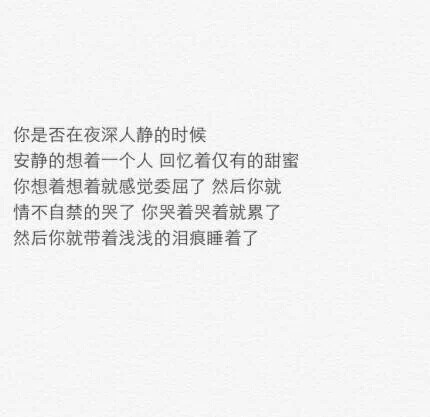 你是否在夜深人静的时候
安静的想着一个人 回忆着仅有的甜蜜
你想着想着就感觉委屈了 然后你就
情不自禁的哭了 你哭着哭着就累了
然后你就带着浅浅的泪痕睡着了